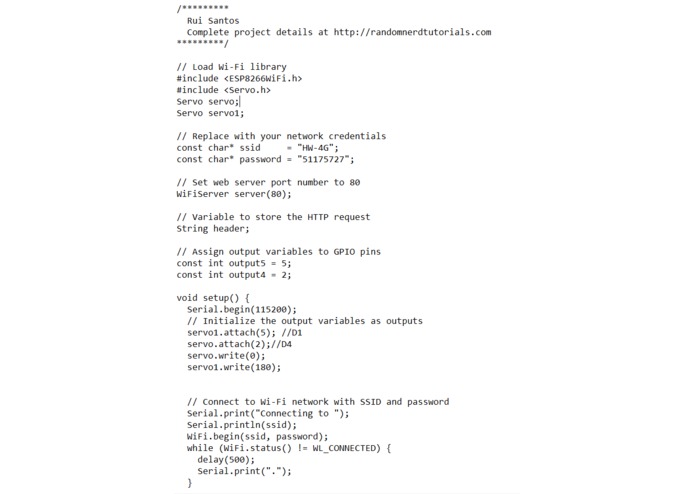 /*********
  Rui Santos
  Complete project details at http://randomnerdtutorials.com
*********/

// Load Wi-Fi library
#include <ESP8266WiFi.h>
#include <Servo.h>
Servo servo;
Servo servo1;

// Replace with your network credentials
const char* ssid     = "HW-4G";
const char* password = "51175727";

// Set web server port number to 80
WiFiServer server(80);

// Variable to store the HTTP request
String header;

// Assign output variables to GPIO pins
const int output5 = 5;
const int output4 = 2;

void setup() {
  Serial.begin(115200);
  // Initialize the output variables as outputs
  servo1.attach(5); //D1
  servo.attach(2);//D4
  servo.write(0);
  servo1.write(180);


  // Connect to Wi-Fi network with SSID and password
  Serial.print("Connecting to ");
  Serial.println(ssid);
  WiFi.begin(ssid, password);
  while (WiFi.status() != WL_CONNECTED) {
    delay(500);
    Serial.print(".");
  }